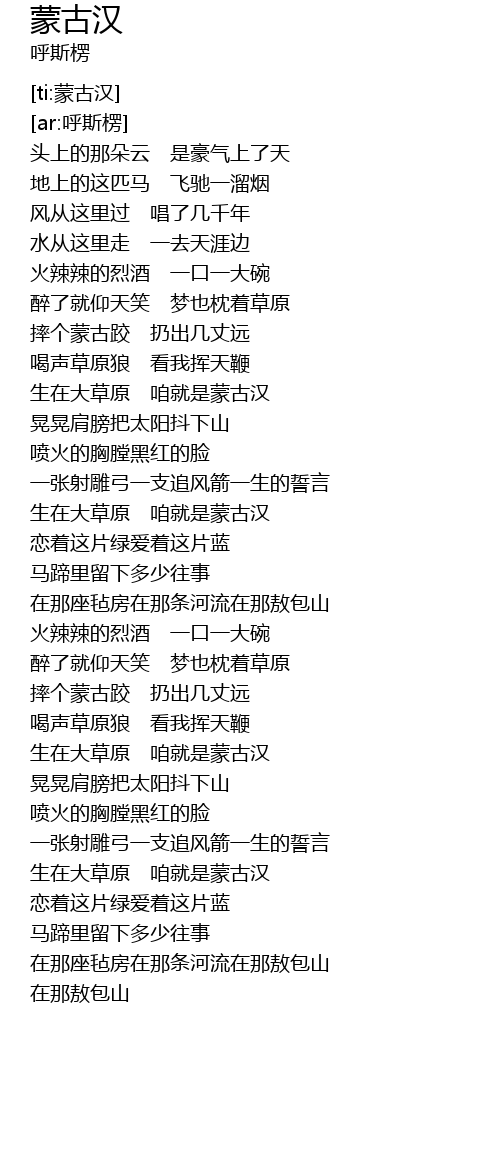 蒙古汉
呼斯楞

[ti:蒙古汉]
[ar:呼斯楞]
头上的那朵云　是豪气上了天
地上的这匹马　飞驰一溜烟
风从这里过　唱了几千年
水从这里走　一去天涯边
火辣辣的烈酒　一口一大碗
醉了就仰天笑　梦也枕着草原
摔个蒙古跤　扔出几丈远
喝声草原狼　看我挥天鞭
生在大草原　咱就是蒙古汉
晃晃肩膀把太阳抖下山
喷火的胸膛黑红的脸
一张射雕弓一支追风箭一生的誓言
生在大草原　咱就是蒙古汉
恋着这片绿爱着这片蓝
马蹄里留下多少往事
在那座毡房在那条河流在那敖包山
火辣辣的烈酒　一口一大碗
醉了就仰天笑　梦也枕着草原
摔个蒙古跤　扔出几丈远
喝声草原狼　看我挥天鞭
生在大草原　咱就是蒙古汉
晃晃肩膀把太阳抖下山
喷火的胸膛黑红的脸
一张射雕弓一支追风箭一生的誓言
生在大草原　咱就是蒙古汉
恋着这片绿爱着这片蓝
马蹄里留下多少往事
在那座毡房在那条河流在那敖包山
在那敖包山